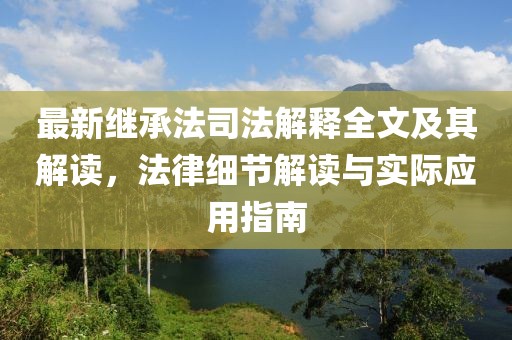 最新继承法司法解释全文及其解读，法律细节解读与实际应用指南